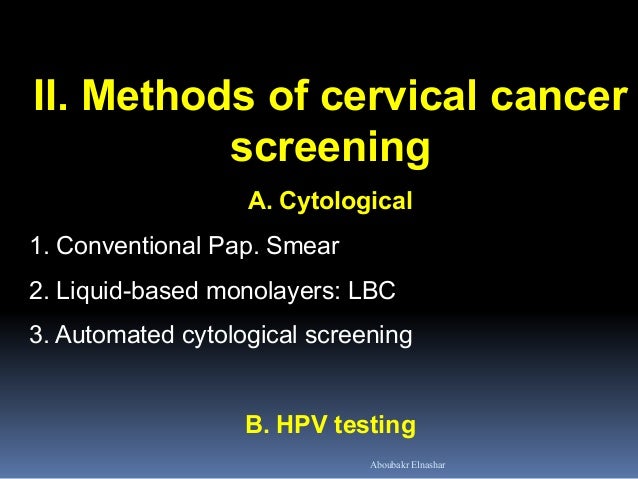 II. Methods of cervical cancer screening

A. Cytological

1. Conventional Pap. Smear

2. Liquid-based monolayers: LBC

3. Automated cytological screening

B. HPV testing

Aboubakr Elnashar